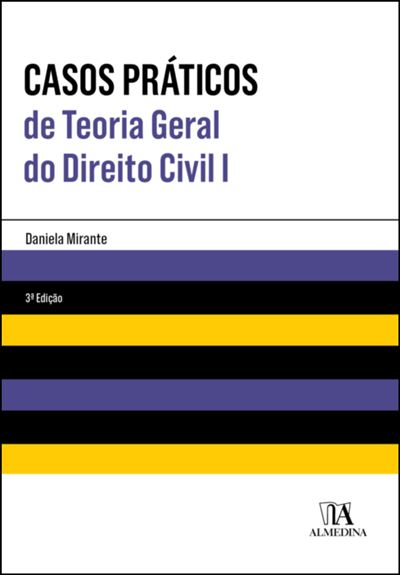 CASOS PRÁTICOS
de Teoria Geral do Direito Civil I

Daniela Mirante

3ª Edição

ALMEDINA